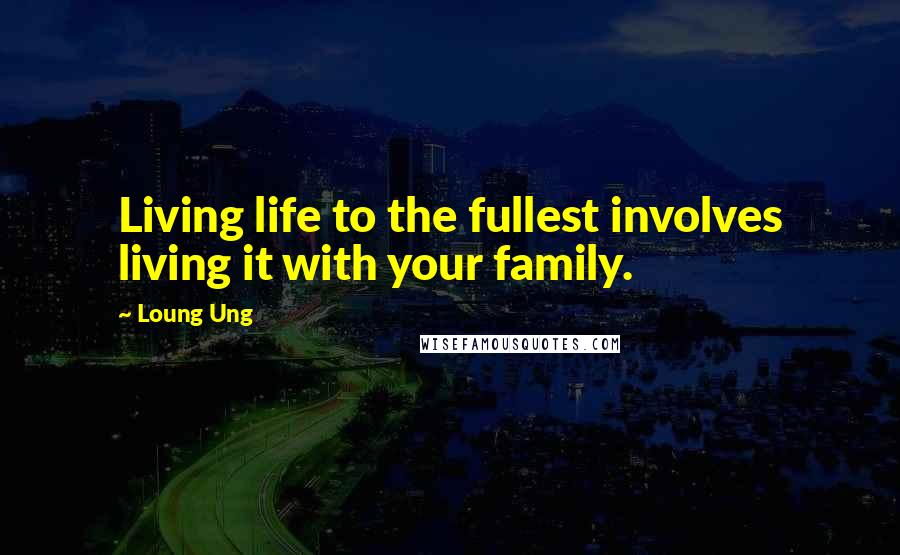 Living life to the fullest involves living it with your family.

~ Loung Ung

WISEFAMOUSQUOTES.COM